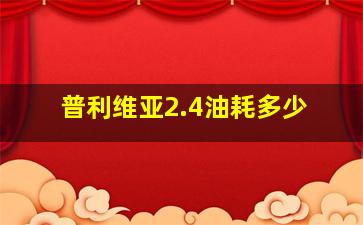 普利维亚2.4油耗多少